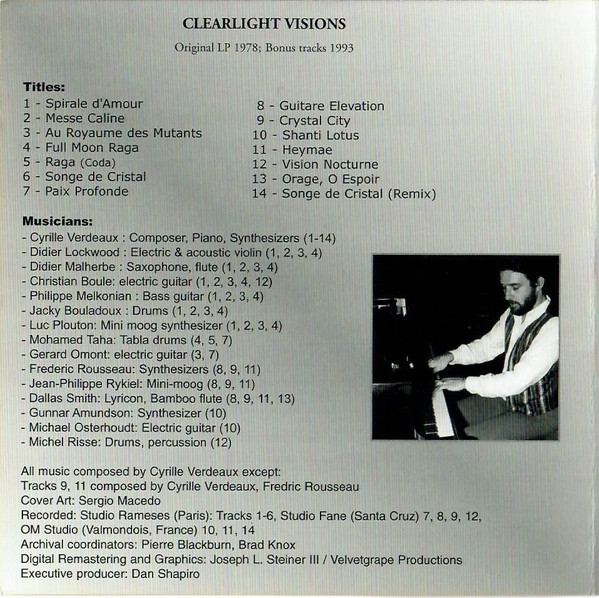 CLEARLIGHT VISIONS

Original LP 1978; Bonus tracks 1993

Titles:
1 - Spirale d'Amour
2 - Messe Caline
3 - Au Royaume des Mutants
4 - Full Moon Raga
5 - Raga (Coda)
6 - Songe de Cristal
7 - Paix Profonde

8 - Guitare Elevation
9 - Crystal City
10 - Shanti Lotus
11 - Heymae
12 - Vision Nocturne
13 - Orage, O Espoir
14 - Songe de Cristal (Remix)

Musicians:
- Cyrille Verdeaux : Composer, Piano, Synthesizers (1-14)
- Didier Lockwood : Electric & acoustic violin (1, 2, 3, 4)
- Didier Malherbe : Saxophone, flute (1, 2, 3, 4)
- Christian Boule: electric guitar (1, 2, 3, 4, 12)
- Philippe Melkonian : Bass guitar (1, 2, 3, 4)
- Jacky Bouladoux : Drums (1, 2, 3, 4)
- Luc Plouton: Mini moog synthesizer (1, 2, 3, 4)
- Mohamed Taha: Tabla drums (4, 5, 7)
- Gerard Omont: electric guitar (3, 7)
- Frederic Rousseau: Synthesizers (8, 9, 11)
- Jean-Philippe Rykiel: Mini-moog (8, 9, 11)
- Dallas Smith: Lyricon, Bamboo flute (8, 9, 11, 13)
- Gunnar Amundson: Synthesizer (10)
- Michael Osterhoudt: Electric guitar (10)
- Michel Risse: Drums, percussion (12)

All music composed by Cyrille Verdeaux except:
Tracks 9, 11 composed by Cyrille Verdeaux, Fredric Rousseau
Cover Art: Sergio Macedo
Recorded: Studio Rameses (Paris): Tracks 1-6, Studio Fane (Santa Cruz) 7, 8, 9, 12, OM Studio (Valmondois, France) 10, 11, 14
Archival coordinators: Pierre Blackburn, Brad Knox
Digital Remastering and Graphics: Joseph L. Steiner III / Velvetgrape Productions
Executive producer: Dan Shapiro